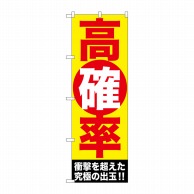 高確率

衝撃を超えた
究極の出玉!!